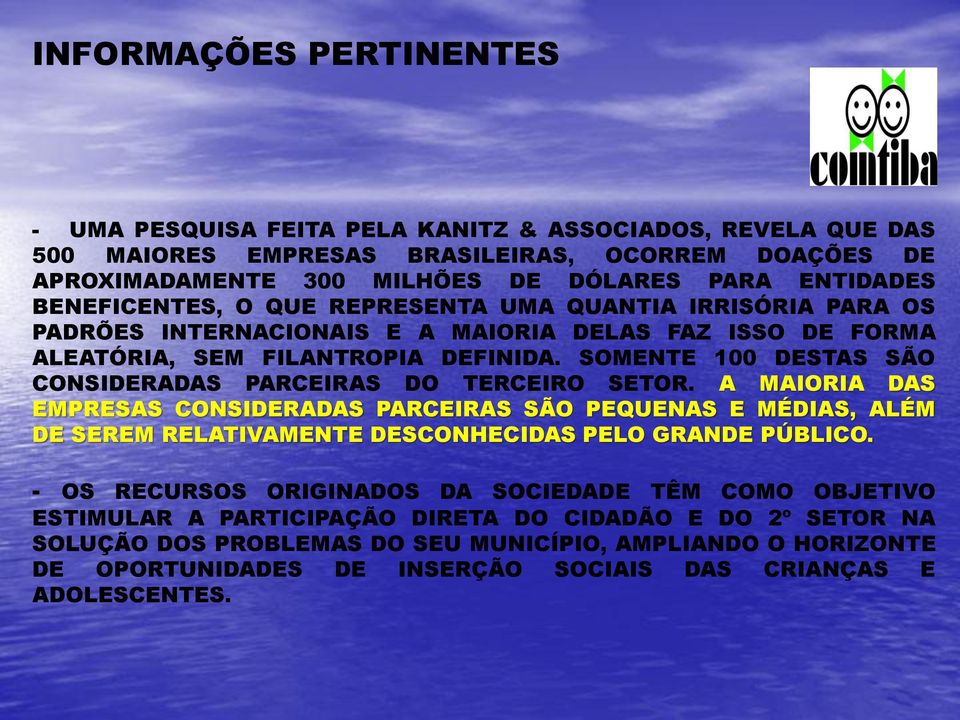 INFORMAÇÕES PERTINENTES

comtiba

- UMA PESQUISA FEITA PELA KANITZ & ASSOCIADOS, REVELA QUE DAS 500 MAIORES EMPRESAS BRASILEIRAS, OCORREM DOAÇÕES DE APROXIMADAMENTE 300 MILHÕES DE DÓLARES PARA ENTIDADES BENEFICENTES, O QUE REPRESENTA UMA QUANTIA IRRISÓRIA PARA OS PADRÕES INTERNACIONAIS E A MAIORIA DELAS FAZ ISSO DE FORMA ALEATÓRIA, SEM FILANTROPIA DEFINIDA. SOMENTE 100 DESTAS SÃO CONSIDERADAS PARCEIRAS DO TERCEIRO SETOR. A MAIORIA DAS EMPRESAS CONSIDERADAS PARCEIRAS SÃO PEQUENAS E MÉDIAS, ALÉM DE SEREM RELATIVAMENTE DESCONHECIDAS PELO GRANDE PÚBLICO.

- OS RECURSOS ORIGINADOS DA SOCIEDADE TÊM COMO OBJETIVO ESTIMULAR A PARTICIPAÇÃO DIRETA DO CIDADÃO E DO 2° SETOR NA SOLUÇÃO DOS PROBLEMAS DO SEU MUNICÍPIO, AMPLIANDO O HORIZONTE DE OPORTUNIDADES DE INSERÇÃO SOCIAIS DAS CRIANÇAS E ADOLESCENTES.